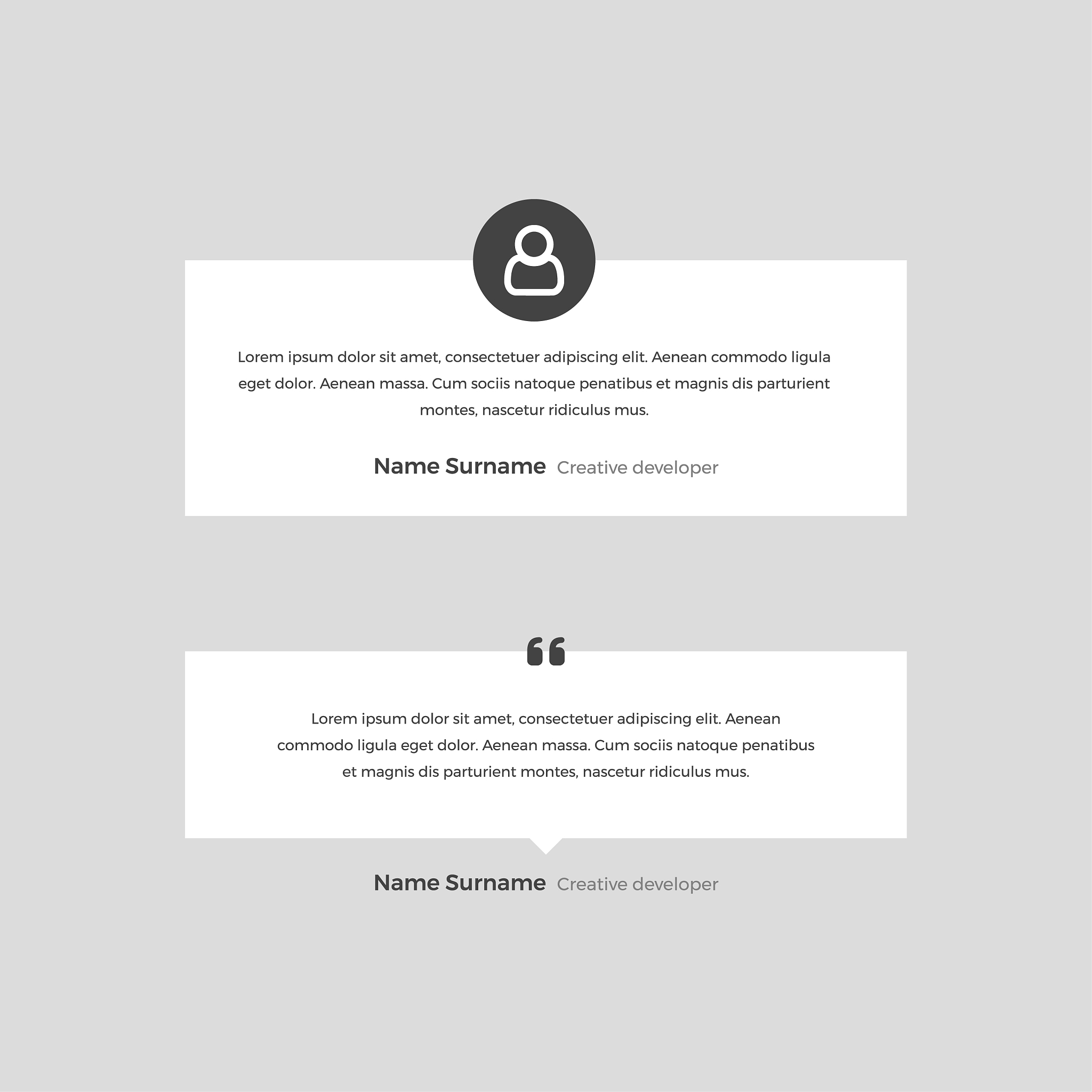 Lorem ipsum dolor sit amet, consectetuer adipiscing elit. Aenean commodo ligula eget dolor. Aenean massa. Cum sociis natoque penatibus et magnis dis parturient montes, nascetur ridiculus mus.

Name Surname Creative developer

“

Lorem ipsum dolor sit amet, consectetuer adipiscing elit. Aenean commodo ligula eget dolor. Aenean massa. Cum sociis natoque penatibus et magnis dis parturient montes, nascetur ridiculus mus.

Name Surname Creative developer